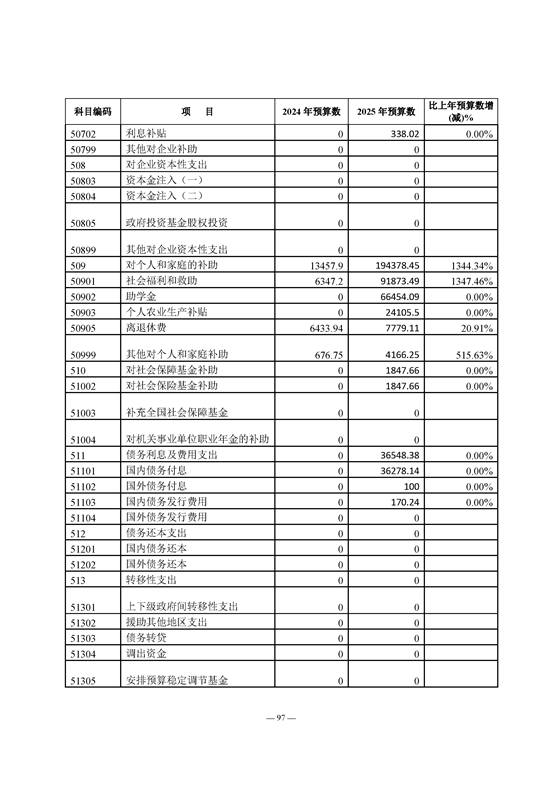 | 科目编码 | 项　目 | 2024 年预算数 | 2025 年预算数 | 比上年预算数增(减)% |
|---|---|---|---|---|
| 50702 | 利息补贴 | 0 | 338.02 | 0.00% |
| 50799 | 其他对企业补助 | 0 | 0 | |
| 508 | 对企业资本性支出 | 0 | 0 | |
| 50803 | 资本金注入（一） | 0 | 0 | |
| 50804 | 资本金注入（二） | 0 | 0 | |
| 50805 | 政府投资基金股权投资 | 0 | 0 | |
| 50899 | 其他对企业资本性支出 | 0 | 0 | |
| 509 | 对个人和家庭的补助 | 13457.9 | 194378.45 | 1344.34% |
| 50901 | 社会福利和救助 | 6347.2 | 91873.49 | 1347.46% |
| 50902 | 助学金 | 0 | 66454.09 | 0.00% |
| 50903 | 个人农业生产补贴 | 0 | 24105.5 | 0.00% |
| 50905 | 离退休费 | 6433.94 | 7779.11 | 20.91% |
| 50999 | 其他对个人和家庭补助 | 676.75 | 4166.25 | 515.63% |
| 510 | 对社会保障基金补助 | 0 | 1847.66 | 0.00% |
| 51002 | 对社会保险基金补助 | 0 | 1847.66 | 0.00% |
| 51003 | 补充全国社会保障基金 | 0 | 0 | |
| 51004 | 对机关事业单位职业年金的补助 | 0 | 0 | |
| 511 | 债务利息及费用支出 | 0 | 36548.38 | 0.00% |
| 51101 | 国内债务付息 | 0 | 36278.14 | 0.00% |
| 51102 | 国外债务付息 | 0 | 100 | 0.00% |
| 51103 | 国内债务发行费用 | 0 | 170.24 | 0.00% |
| 51104 | 国外债务发行费用 | 0 | 0 | |
| 512 | 债务还本支出 | 0 | 0 | |
| 51201 | 国内债务还本 | 0 | 0 | |
| 51202 | 国外债务还本 | 0 | 0 | |
| 513 | 转移性支出 | 0 | 0 | |
| 51301 | 上下级政府间转移性支出 | 0 | 0 | |
| 51302 | 援助其他地区支出 | 0 | 0 | |
| 51303 | 债务转贷 | 0 | 0 | |
| 51304 | 调出资金 | 0 | 0 | |
| 51305 | 安排预算稳定调节基金 | 0 | 0 | |

— 97 —